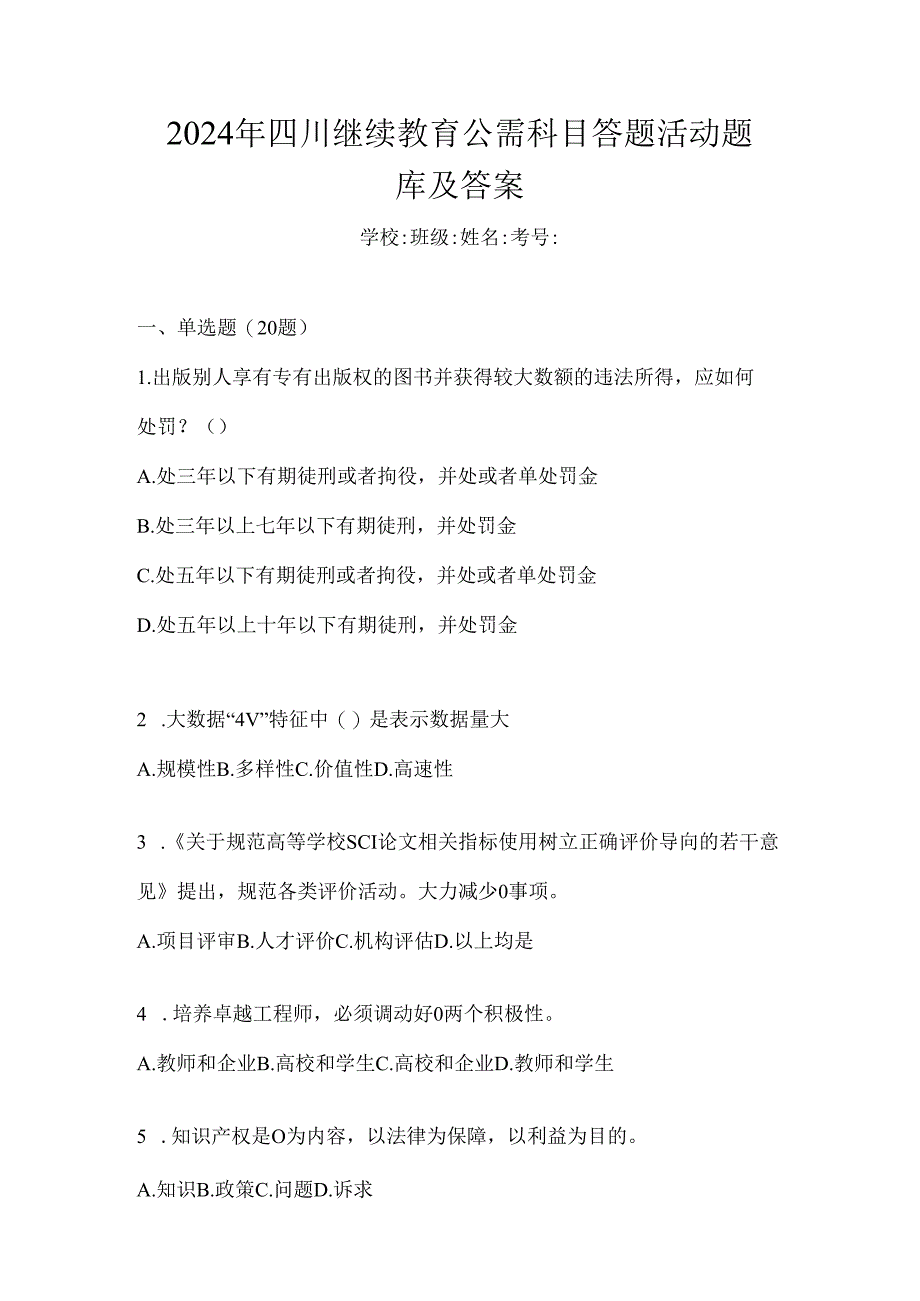 2024年四川继续教育公需科目答题活动题库及答案

学校:班级:姓名:考号:

一、单选题（20题）

1.出版别人享有专有出版权的图书并获得较大数额的违法所得，应如何处罚？（）

A.处三年以下有期徒刑或者拘役，并处或者单处罚金

B.处三年以上七年以下有期徒刑，并处罚金

C.处五年以下有期徒刑或者拘役，并处或者单处罚金

D.处五年以上十年以下有期徒刑，并处罚金

2 .大数据“4V”特征中（）是表示数据量大

A.规模性B.多样性C.价值性D.高速性

3 .《关于规范高等学校SCI论文相关指标使用树立正确评价导向的若干意见》提出，规范各类评价活动。大力减少0事项。

A.项目评审B.人才评价C.机构评估D.以上均是

4 .培养卓越工程师，必须调动好0两个积极性。

A.教师和企业B.高校和学生C.高校和企业D.教师和学生

5 .知识产权是O为内容，以法律为保障，以利益为目的。

A.知识B.政策C.问题D.诉求